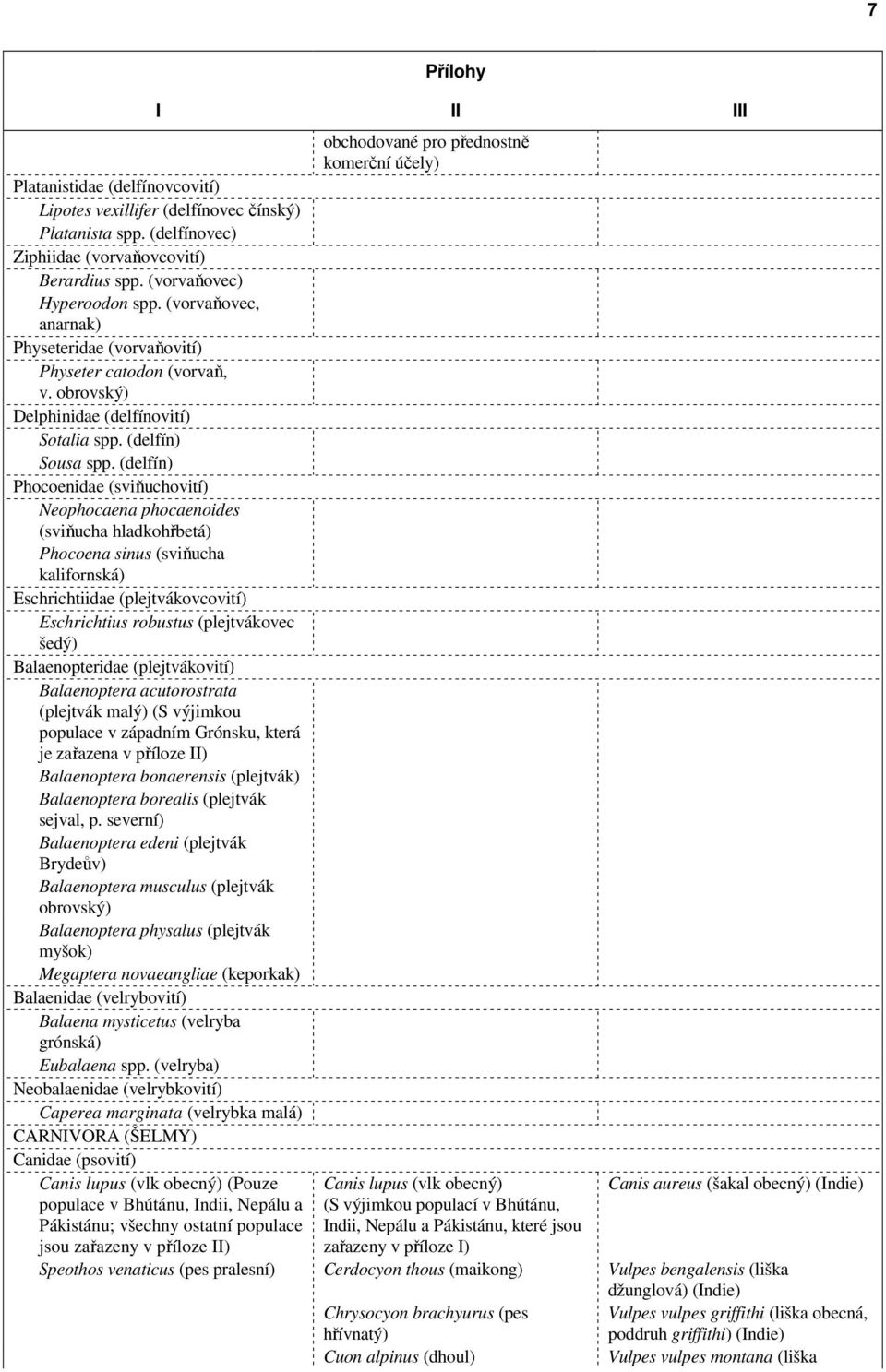 7

Přílohy

| I | II | III |
|---|---|---|
| | obchodované pro přednostně komerční účely) | |
| Platanistidae (delfínovcovití) | | |
| Lipotes vexillifer (delfínovec čínský) | | |
| Platanista spp. (delfínovec) | | |
| Ziphiidae (vorvaňovcovití) | | |
| Berardius spp. (vorvaňovec) | | |
| Hyperoodon spp. (vorvaňovec, anarnak) | | |
| Physeteridae (vorvaňovití) | | |
| Physeter catodon (vorvaň, v. obrovský) | | |
| Delphinidae (delfínovití) | | |
| Sotalia spp. (delfín) | | |
| Sousa spp. (delfín) | | |
| Phocoenidae (sviňuchovití) | | |
| Neophocaena phocaenoides (sviňucha hladkohřbetá) | | |
| Phocoena sinus (sviňucha kalifornská) | | |
| Eschrichtiidae (plejtvákovcovití) | | |
| Eschrichtius robustus (plejtvákovec šedý) | | |
| Balaenopteridae (plejtvákovití) | | |
| Balaenoptera acutorostrata (plejtvák malý) (S výjimkou populace v západním Grónsku, která je zařazena v příloze II) | | |
| Balaenoptera bonaerensis (plejtvák) | | |
| Balaenoptera borealis (plejtvák sejval, p. severní) | | |
| Balaenoptera edeni (plejtvák Brydeův) | | |
| Balaenoptera musculus (plejtvák obrovský) | | |
| Balaenoptera physalus (plejtvák myšok) | | |
| Megaptera novaeangliae (keporkak) | | |
| Balaenidae (velrybovití) | | |
| Balaena mysticetus (velryba grónská) | | |
| Eubalaena spp. (velryba) | | |
| Neobalaenidae (velrybkovití) | | |
| Caperea marginata (velrybka malá) | | |
| CARNIVORA (ŠELMY) | | |
| Canidae (psovití) | | |
| Canis lupus (vlk obecný) (Pouze populace v Bhútánu, Indii, Nepálu a Pákistánu; všechny ostatní populace jsou zařazeny v příloze II) | Canis lupus (vlk obecný) (S výjimkou populací v Bhútánu, Indii, Nepálu a Pákistánu, které jsou zařazeny v příloze I) | Canis aureus (šakal obecný) (Indie) |
| Speothos venaticus (pes pralesní) | Cerdocyon thous (maikong) | Vulpes bengalensis (liška džunglová) (Indie) |
| | Chrysocyon brachyurus (pes hřívnatý) | Vulpes vulpes griffithi (liška obecná, poddruh griffithi) (Indie) |
| | Cuon alpinus (dhoul) | Vulpes vulpes montana (liška |